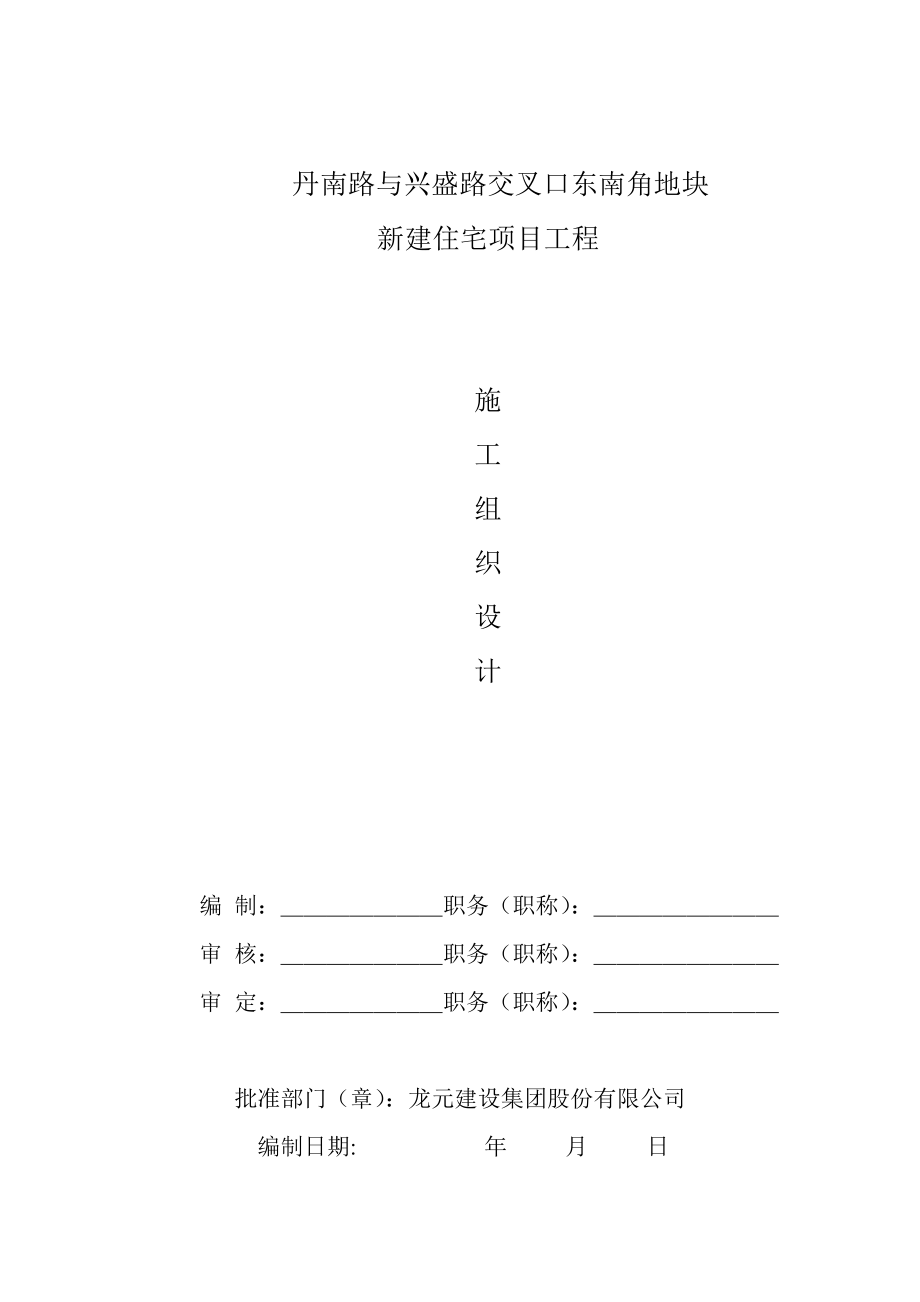 丹南路与兴盛路交叉口东南角地块
新建住宅项目工程

施
工
组
织
设
计

编 制：______________职务（职称）：________________
审 核：______________职务（职称）：________________
审 定：______________职务（职称）：________________

批准部门（章）：龙元建设集团股份有限公司
编制日期: 年 月 日